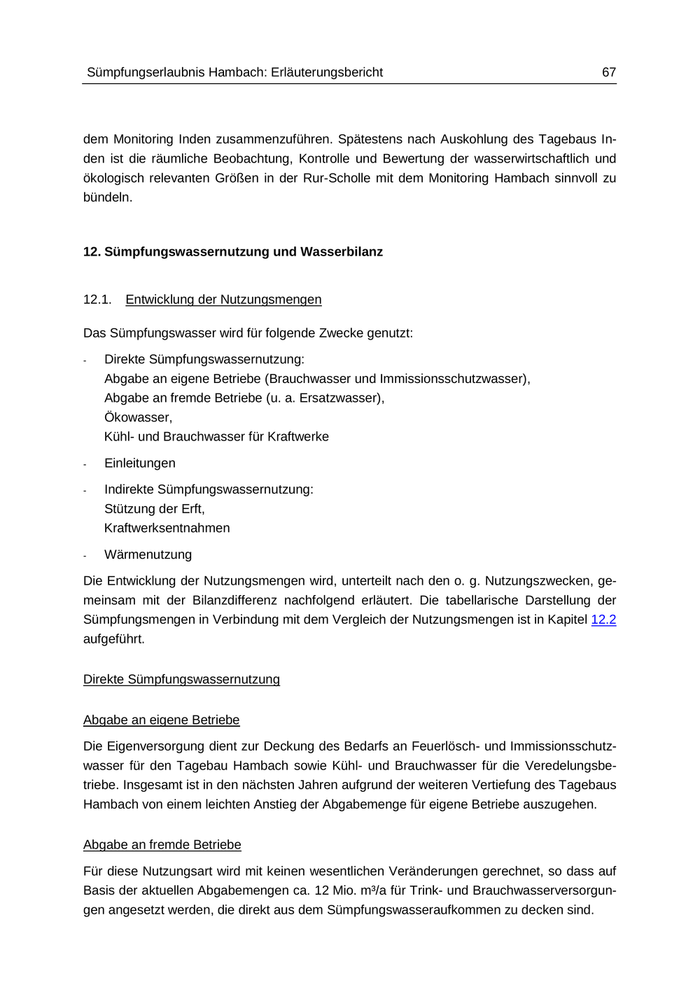 Sümpfungserlaubnis Hambach: Erläuterungsbericht 67

dem Monitoring Inden zusammenzuführen. Spätestens nach Auskohlung des Tagebaus Inden ist die räumliche Beobachtung, Kontrolle und Bewertung der wasserwirtschaftlich und ökologisch relevanten Größen in der Rur-Scholle mit dem Monitoring Hambach sinnvoll zu bündeln.

12. Sümpfungswassernutzung und Wasserbilanz

12.1. Entwicklung der Nutzungsmengen

Das Sümpfungswasser wird für folgende Zwecke genutzt:

- Direkte Sümpfungswassernutzung:
Abgabe an eigene Betriebe (Brauchwasser und Immissionsschutzwasser),
Abgabe an fremde Betriebe (u. a. Ersatzwasser),
Ökowasser,
Kühl- und Brauchwasser für Kraftwerke

- Einleitungen

- Indirekte Sümpfungswassernutzung:
Stützung der Erft,
Kraftwerksentnahmen

- Wärmenutzung

Die Entwicklung der Nutzungsmengen wird, unterteilt nach den o. g. Nutzungszwecken, gemeinsam mit der Bilanzdifferenz nachfolgend erläutert. Die tabellarische Darstellung der Sümpfungsmengen in Verbindung mit dem Vergleich der Nutzungsmengen ist in Kapitel 12.2 aufgeführt.

Direkte Sümpfungswassernutzung

Abgabe an eigene Betriebe

Die Eigenversorgung dient zur Deckung des Bedarfs an Feuerlösch- und Immissionsschutzwasser für den Tagebau Hambach sowie Kühl- und Brauchwasser für die Veredelungsbetriebe. Insgesamt ist in den nächsten Jahren aufgrund der weiteren Vertiefung des Tagebaus Hambach von einem leichten Anstieg der Abgabemenge für eigene Betriebe auszugehen.

Abgabe an fremde Betriebe

Für diese Nutzungsart wird mit keinen wesentlichen Veränderungen gerechnet, so dass auf Basis der aktuellen Abgabemengen ca. 12 Mio. m³/a für Trink- und Brauchwasserversorgungen angesetzt werden, die direkt aus dem Sümpfungswasseraufkommen zu decken sind.